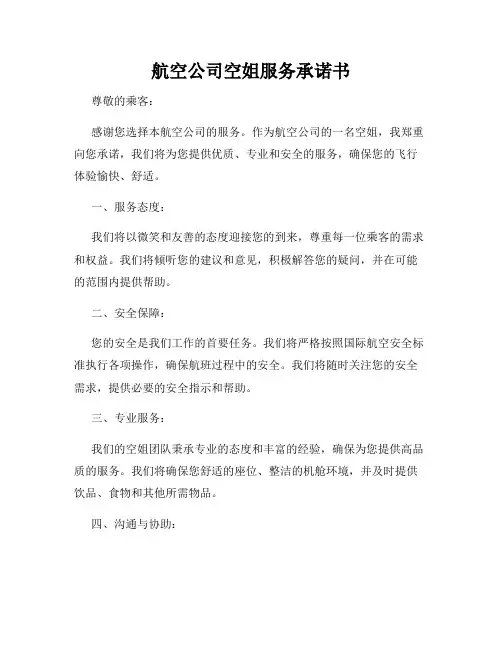 航空公司空姐服务承诺书

尊敬的乘客：

感谢您选择本航空公司的服务。作为航空公司的一名空姐，我郑重向您承诺，我们将为您提供优质、专业和安全的服务，确保您的飞行体验愉快、舒适。

一、服务态度：

我们将以微笑和友善的态度迎接您的到来，尊重每一位乘客的需求和权益。我们将倾听您的建议和意见，积极解答您的疑问，并在可能的范围内提供帮助。

二、安全保障：

您的安全是我们工作的首要任务。我们将严格按照国际航空安全标准执行各项操作，确保航班过程中的安全。我们将随时关注您的安全需求，提供必要的安全指示和帮助。

三、专业服务：

我们的空姐团队秉承专业的态度和丰富的经验，确保为您提供高品质的服务。我们将确保您舒适的座位、整洁的机舱环境，并及时提供饮品、食物和其他所需物品。

四、沟通与协助：